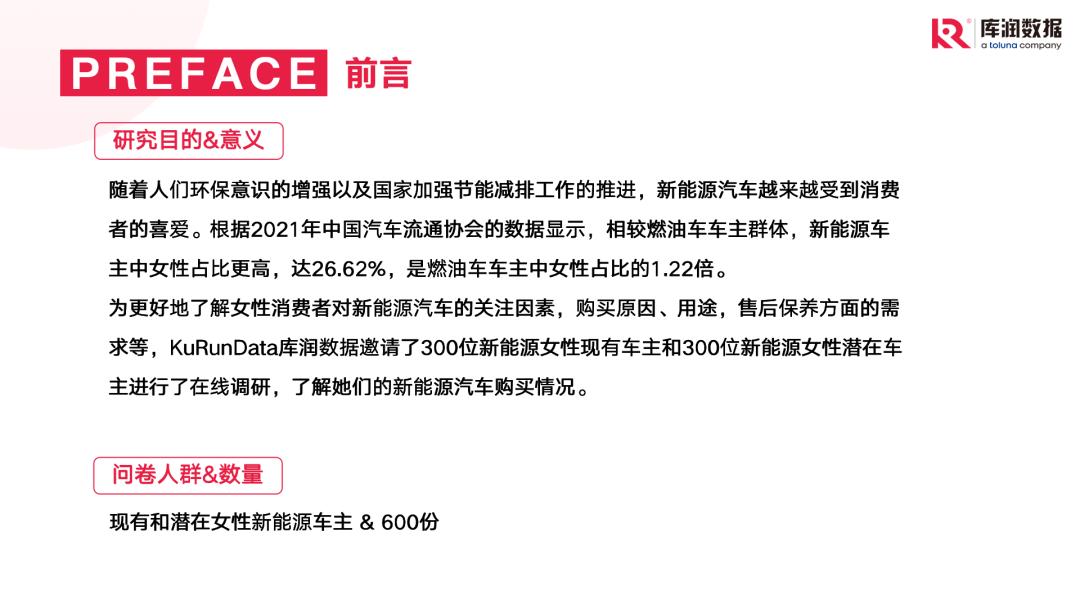 库润数据
a toluna company

PREFACE 前言

研究目的&意义

随着人们环保意识的增强以及国家加强节能减排工作的推进，新能源汽车越来越受到消费者的喜爱。根据2021年中国汽车流通协会的数据显示，相较燃油车车主群体，新能源车主中女性占比更高，达26.62%，是燃油车车主中女性占比的1.22倍。

为更好地了解女性消费者对新能源汽车的关注因素，购买原因、用途，售后保养方面的需求等，KuRunData库润数据邀请了300位新能源女性现有车主和300位新能源女性潜在车主进行了在线调研，了解她们的新能源汽车购买情况。

问卷人群&数量

现有和潜在女性新能源车主 & 600份